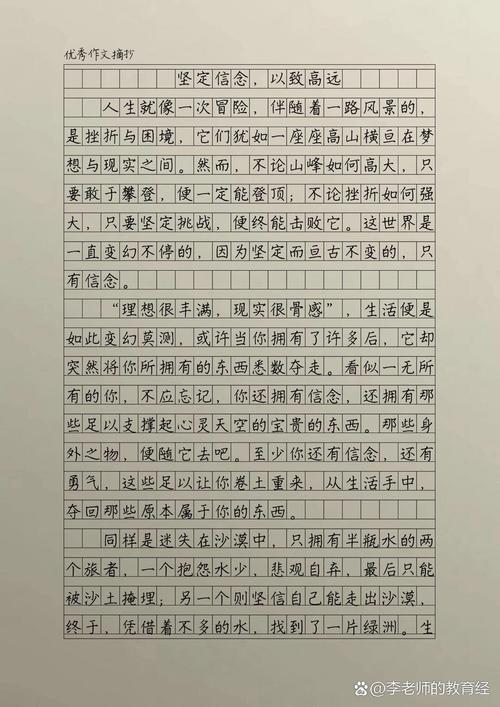 优秀作文摘抄

坚定信念，以致高远

人生就像一次冒险，伴随着一路风景的，是挫折与困境，它们犹如一座座高山横亘在梦想与现实之间。然而，不论山峰如何高大，只要敢于攀登，便一定能登顶；不论挫折如何强大，只要坚定挑战，便终能击败它。这世界是一直变幻不停的，因为坚定而亘古不变的，只有信念。

“理想很丰满，现实很骨感”，生活便是如此变幻莫测，或许当你拥有了许多后，它却突然将你所拥有的东西悉数夺走。看似一无所有的你，不应忘记，你还拥有信念，还拥有那些足以支撑起心灵天空的宝贵的东西。那些身外之物，便随它去吧。至少你还有信念，还有勇气，这些足以让你卷土重来，从生活手中，夺回那些原本属于你的东西。

同样是迷失在沙漠中，只拥有半瓶水的两个旅者，一个抱怨水少，悲观自弃，最后只能被沙土掩埋；另一个则坚信自己能走出沙漠，终于，凭借着不多的水，找到了一片绿洲。生

@李老师的教育经